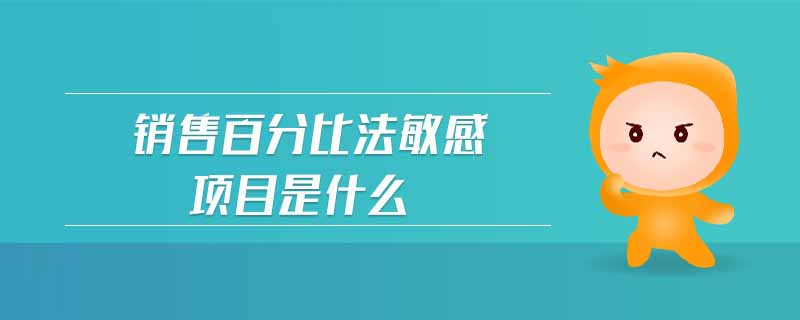 销售百分比法敏感
项目是什么